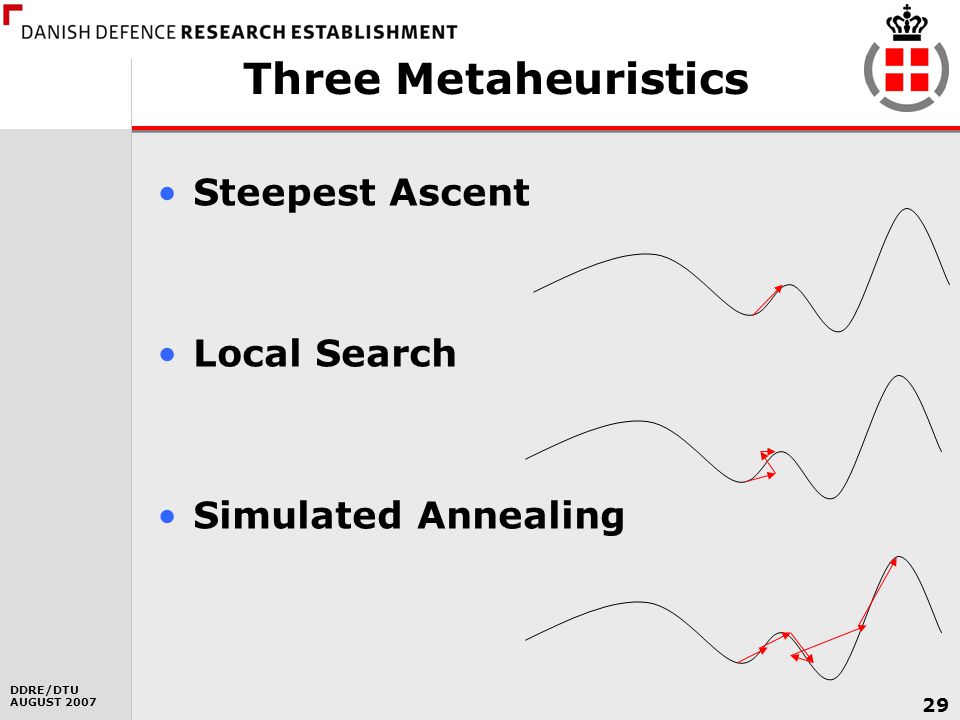 DANISH DEFENCE RESEARCH ESTABLISHMENT

Three Metaheuristics

• Steepest Ascent

• Local Search

• Simulated Annealing

DDRE/DTU
AUGUST 2007

29